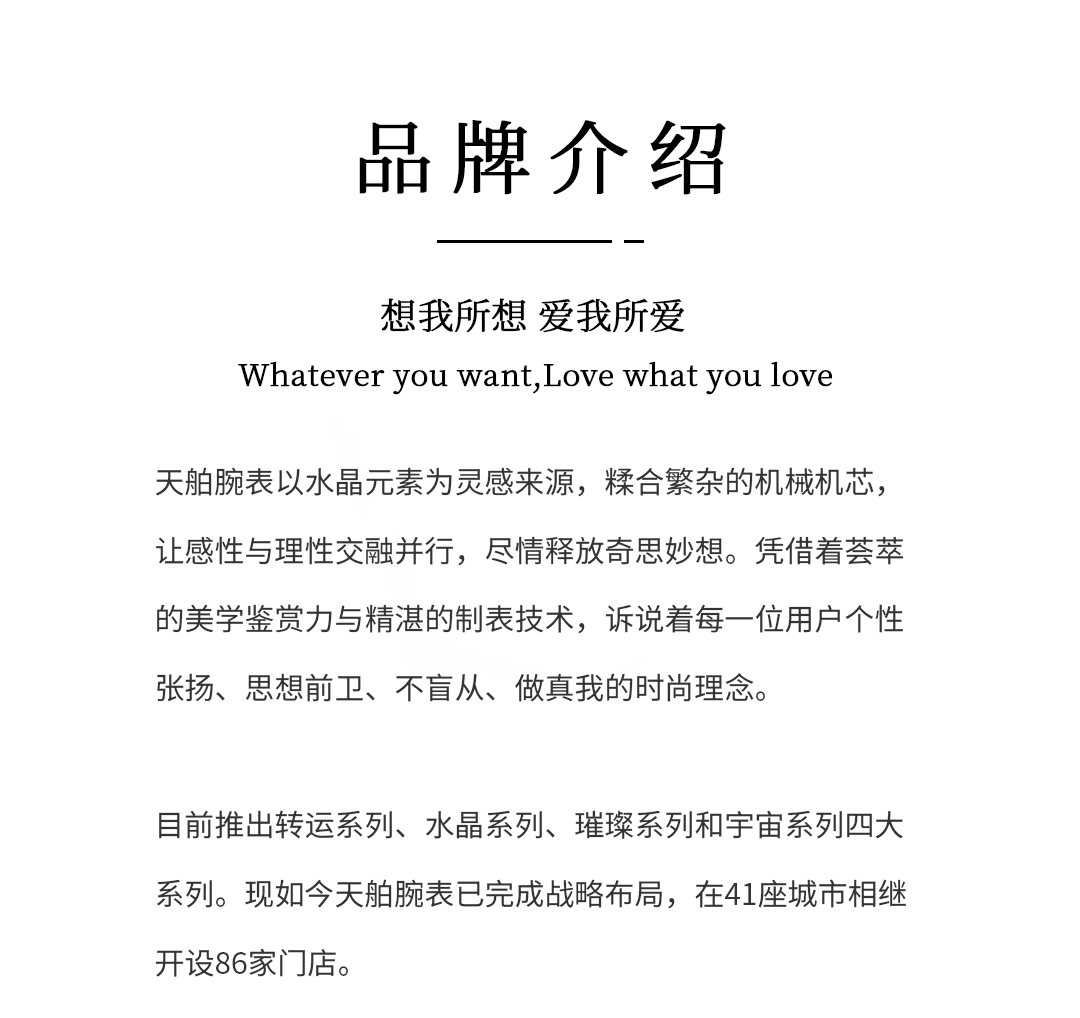 品牌介绍

想我所想 爱我所爱

Whatever you want,Love what you love

天舶腕表以水晶元素为灵感来源，糅合繁杂的机械机芯，让感性与理性交融并行，尽情释放奇思妙想。凭借着荟萃的美学鉴赏力与精湛的制表技术，诉说着每一位用户个性张扬、思想前卫、不盲从、做真我的时尚理念。

目前推出转运系列、水晶系列、璀璨系列和宇宙系列四大系列。现如今天舶腕表已完成战略布局，在41座城市相继开设86家门店。